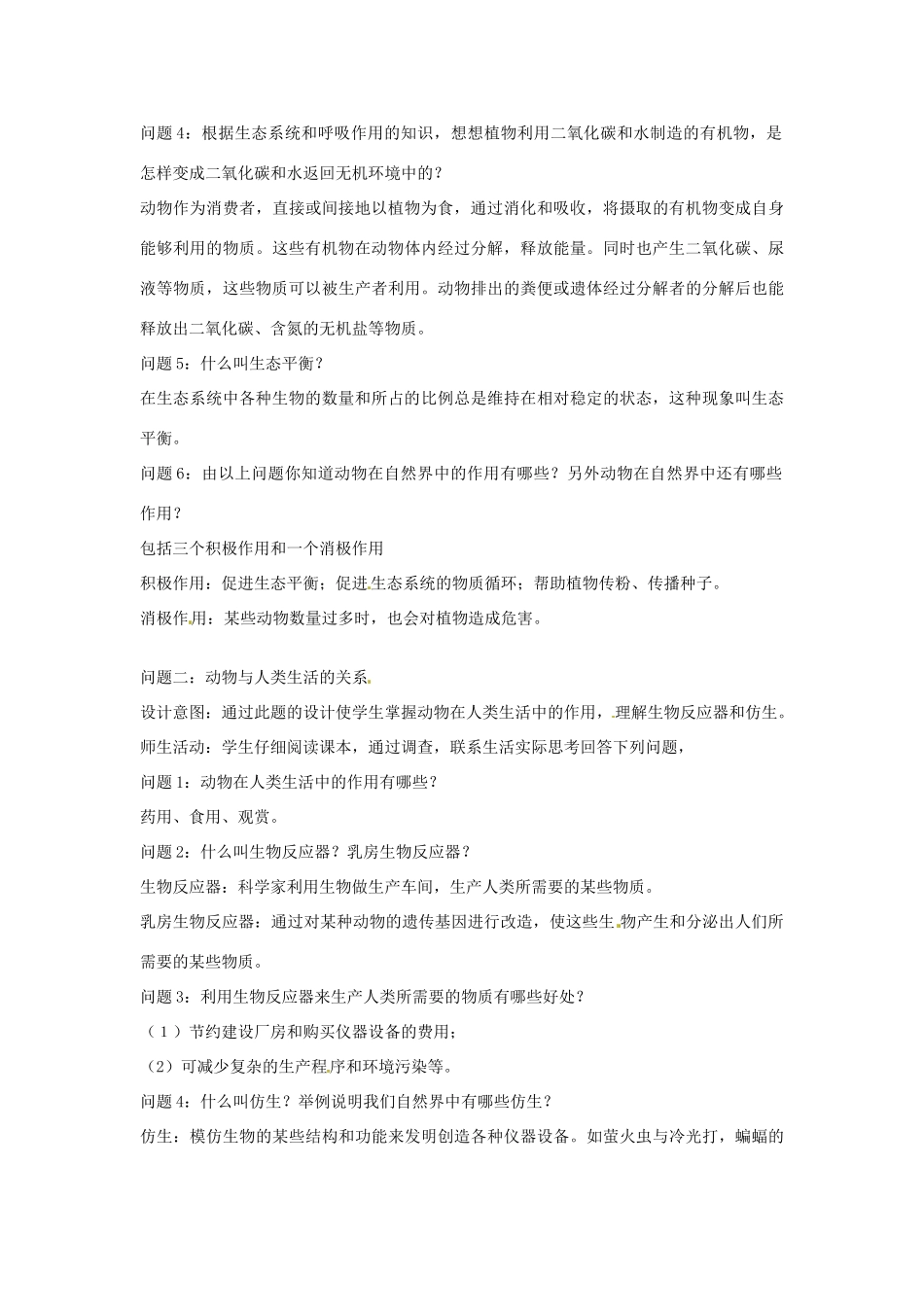 问题 4：根据生态系统和呼吸作用的知识，想想植物利用二氧化碳和水制造的有机物，是怎样变成二氧化碳和水返回无机环境中的？

动物作为消费者，直接或间接地以植物为食，通过消化和吸收，将摄取的有机物变成自身能够利用的物质。这些有机物在动物体内经过分解，释放能量。同时也产生二氧化碳、尿液等物质，这些物质可以被生产者利用。动物排出的粪便或遗体经过分解者的分解后也能释放出二氧化碳、含氮的无机盐等物质。

问题 5：什么叫生态平衡？

在生态系统中各种生物的数量和所占的比例总是维持在相对稳定的状态，这种现象叫生态平衡。

问题 6：由以上问题你知道动物在自然界中的作用有哪些？另外动物在自然界中还有哪些作用？

包括三个积极作用和一个消极作用

积极作用：促进生态平衡；促进生态系统的物质循环；帮助植物传粉、传播种子。

消极作用：某些动物数量过多时，也会对植物造成危害。

问题二：动物与人类生活的关系

设计意图：通过此题的设计使学生掌握动物在人类生活中的作用，理解生物反应器和仿生。

师生活动：学生仔细阅读课本，通过调查，联系生活实际思考回答下列问题，

问题 1：动物在人类生活中的作用有哪些？

药用、食用、观赏。

问题 2：什么叫生物反应器？乳房生物反应器？

生物反应器：科学家利用生物做生产车间，生产人类所需要的某些物质。

乳房生物反应器：通过对某种动物的遗传基因进行改造，使这些生物产生和分泌出人们所需要的某些物质。

问题 3：利用生物反应器来生产人类所需要的物质有哪些好处？

（1）节约建设厂房和购买仪器设备的费用；

（2）可减少复杂的生产程序和环境污染等。

问题 4：什么叫仿生？举例说明我们自然界中有哪些仿生？

仿生：模仿生物的某些结构和功能来发明创造各种仪器设备。如萤火虫与冷光打，蝙蝠的